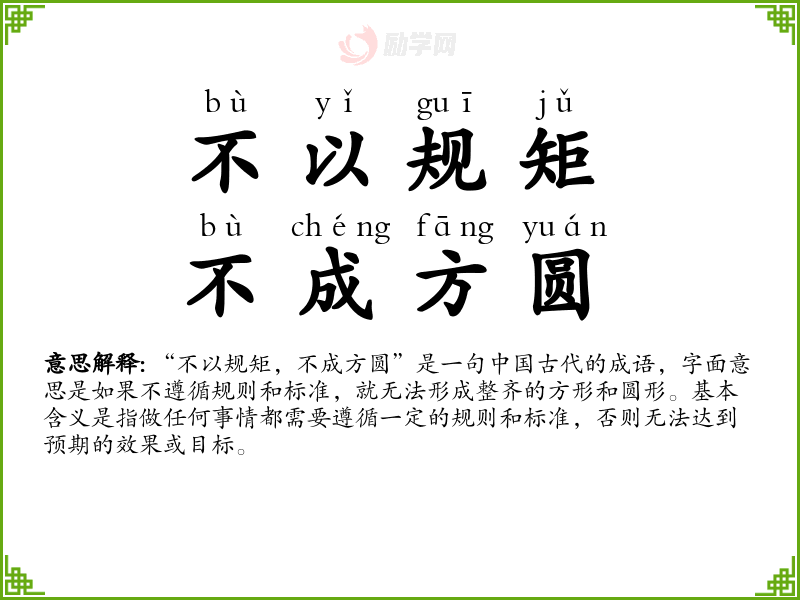 bù yǐ guī jǔ
不以规矩
bù chéng fāng yuán
不成方圆

意思解释:“不以规矩,不成方圆”是一句中国古代的成语,字面意思是如果不遵循规则和标准,就无法形成整齐的方形和圆形。基本含义是指做任何事情都需要遵循一定的规则和标准,否则无法达到预期的效果或目标。

励学网